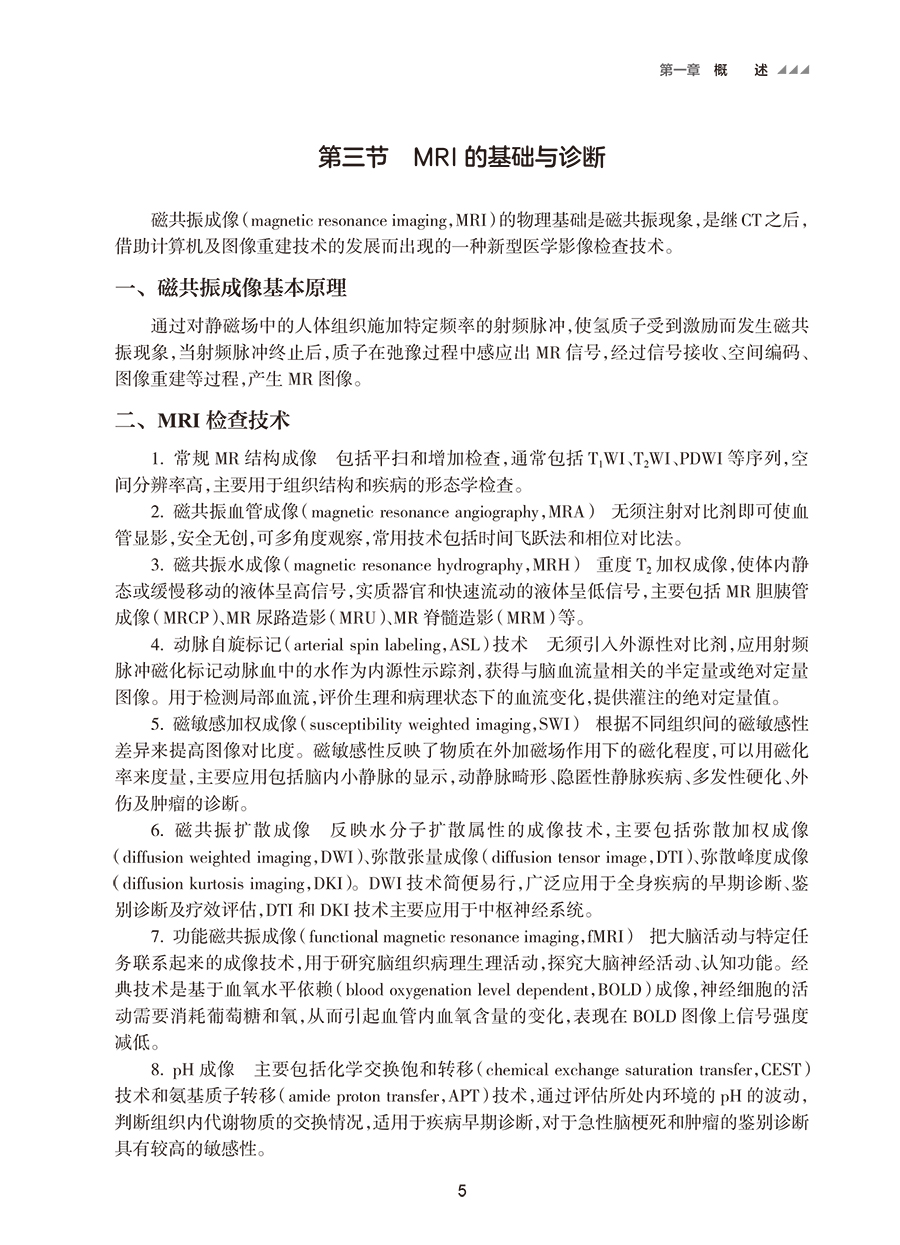 第一章　概　述

第三节　MRI 的基础与诊断

磁共振成像（magnetic resonance imaging，MRI）的物理基础是磁共振现象，是继 CT 之后，借助计算机及图像重建技术的发展而出现的一种新型医学影像检查技术。

一、磁共振成像基本原理

通过对静磁场中的人体组织施加特定频率的射频脉冲，使氢质子受到激励而发生磁共振现象，当射频脉冲终止后，质子在弛豫过程中感应出 MR 信号，经过信号接收、空间编码、图像重建等过程，产生 MR 图像。

二、MRI 检查技术

1. 常规 MR 结构成像　包括平扫和增加检查，通常包括 $T_1$WI、$T_2$WI、PDWI 等序列，空间分辨率高，主要用于组织结构和疾病的形态学检查。

2. 磁共振血管成像（magnetic resonance angiography，MRA）　无须注射对比剂即可使血管显影，安全无创，可多角度观察，常用技术包括时间飞跃法和相位对比法。

3. 磁共振水成像（magnetic resonance hydrography，MRH）　重度 $T_2$ 加权成像，使体内静态或缓慢移动的液体呈高信号，实质器官和快速流动的液体呈低信号，主要包括 MR 胆胰管成像（MRCP）、MR 尿路造影（MRU）、MR 脊髓造影（MRM）等。

4. 动脉自旋标记（arterial spin labeling，ASL）技术　无须引入外源性对比剂，应用射频脉冲磁化标记动脉血中的水作为内源性示踪剂，获得与脑血流量相关的半定量或绝对定量图像。用于检测局部血流，评价生理和病理状态下的血流变化，提供灌注的绝对定量值。

5. 磁敏感加权成像（susceptibility weighted imaging，SWI）　根据不同组织间的磁敏感性差异来提高图像对比度。磁敏感性反映了物质在外加磁场作用下的磁化程度，可以用磁化率来度量，主要应用包括脑内小静脉的显示，动静脉畸形、隐匿性静脉疾病、多发性硬化、外伤及肿瘤的诊断。

6. 磁共振扩散成像　反映水分子扩散属性的成像技术，主要包括弥散加权成像（diffusion weighted imaging，DWI）、弥散张量成像（diffusion tensor image，DTI）、弥散峰度成像（diffusion kurtosis imaging，DKI）。DWI 技术简便易行，广泛应用于全身疾病的早期诊断、鉴别诊断及疗效评估，DTI 和 DKI 技术主要应用于中枢神经系统。

7. 功能磁共振成像（functional magnetic resonance imaging，fMRI）　把大脑活动与特定任务联系起来的成像技术，用于研究脑组织病理生理活动，探究大脑神经活动、认知功能。经典技术是基于血氧水平依赖（blood oxygenation level dependent，BOLD）成像，神经细胞的活动需要消耗葡萄糖和氧，从而引起血管内血氧含量的变化，表现在 BOLD 图像上信号强度减低。

8. pH 成像　主要包括化学交换饱和转移（chemical exchange saturation transfer，CEST）技术和氨基质子转移（amide proton transfer，APT）技术，通过评估所处内环境的 pH 的波动，判断组织内代谢物质的交换情况，适用于疾病早期诊断，对于急性脑梗死和肿瘤的鉴别诊断具有较高的敏感性。

5